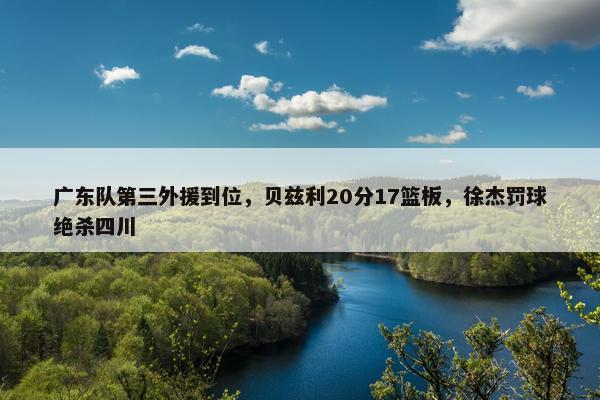 广东队第三外援到位，贝兹利20分17篮板，徐杰罚球绝杀四川